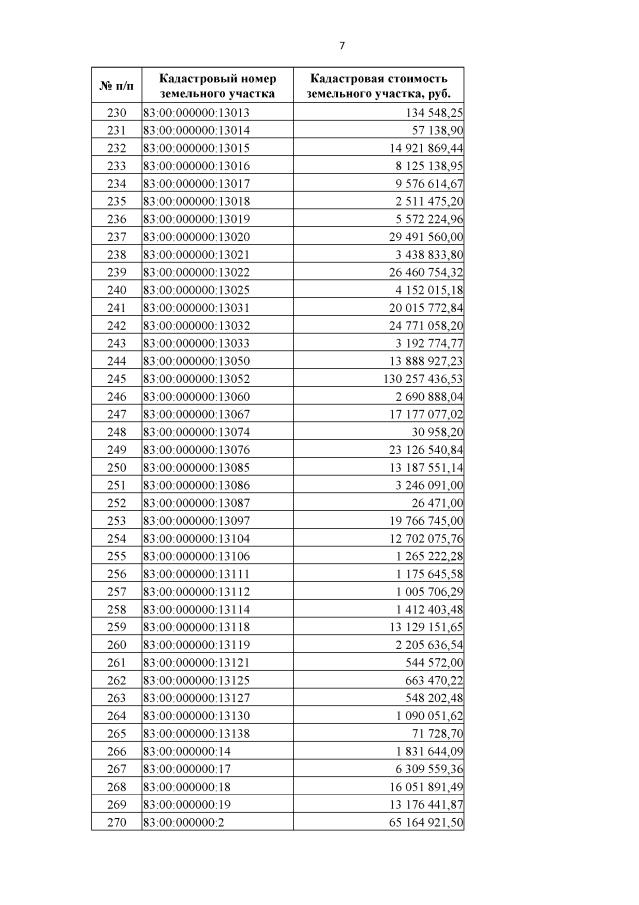 7

| № п/п | Кадастровый номер земельного участка | Кадастровая стоимость земельного участка, руб. |
|---|---|---|
| 230 | 83:00:000000:13013 | 134 548,25 |
| 231 | 83:00:000000:13014 | 57 138,90 |
| 232 | 83:00:000000:13015 | 14 921 869,44 |
| 233 | 83:00:000000:13016 | 8 125 138,95 |
| 234 | 83:00:000000:13017 | 9 576 614,67 |
| 235 | 83:00:000000:13018 | 2 511 475,20 |
| 236 | 83:00:000000:13019 | 5 572 224,96 |
| 237 | 83:00:000000:13020 | 29 491 560,00 |
| 238 | 83:00:000000:13021 | 3 438 833,80 |
| 239 | 83:00:000000:13022 | 26 460 754,32 |
| 240 | 83:00:000000:13025 | 4 152 015,18 |
| 241 | 83:00:000000:13031 | 20 015 772,84 |
| 242 | 83:00:000000:13032 | 24 771 058,20 |
| 243 | 83:00:000000:13033 | 3 192 774,77 |
| 244 | 83:00:000000:13050 | 13 888 927,23 |
| 245 | 83:00:000000:13052 | 130 257 436,53 |
| 246 | 83:00:000000:13060 | 2 690 888,04 |
| 247 | 83:00:000000:13067 | 17 177 077,02 |
| 248 | 83:00:000000:13074 | 30 958,20 |
| 249 | 83:00:000000:13076 | 23 126 540,84 |
| 250 | 83:00:000000:13085 | 13 187 551,14 |
| 251 | 83:00:000000:13086 | 3 246 091,00 |
| 252 | 83:00:000000:13087 | 26 471,00 |
| 253 | 83:00:000000:13097 | 19 766 745,00 |
| 254 | 83:00:000000:13104 | 12 702 075,76 |
| 255 | 83:00:000000:13106 | 1 265 222,28 |
| 256 | 83:00:000000:13111 | 1 175 645,58 |
| 257 | 83:00:000000:13112 | 1 005 706,29 |
| 258 | 83:00:000000:13114 | 1 412 403,48 |
| 259 | 83:00:000000:13118 | 13 129 151,65 |
| 260 | 83:00:000000:13119 | 2 205 636,54 |
| 261 | 83:00:000000:13121 | 544 572,00 |
| 262 | 83:00:000000:13125 | 663 470,22 |
| 263 | 83:00:000000:13127 | 548 202,48 |
| 264 | 83:00:000000:13130 | 1 090 051,62 |
| 265 | 83:00:000000:13138 | 71 728,70 |
| 266 | 83:00:000000:14 | 1 831 644,09 |
| 267 | 83:00:000000:17 | 6 309 559,36 |
| 268 | 83:00:000000:18 | 16 051 891,49 |
| 269 | 83:00:000000:19 | 13 176 441,87 |
| 270 | 83:00:000000:2 | 65 164 921,50 |